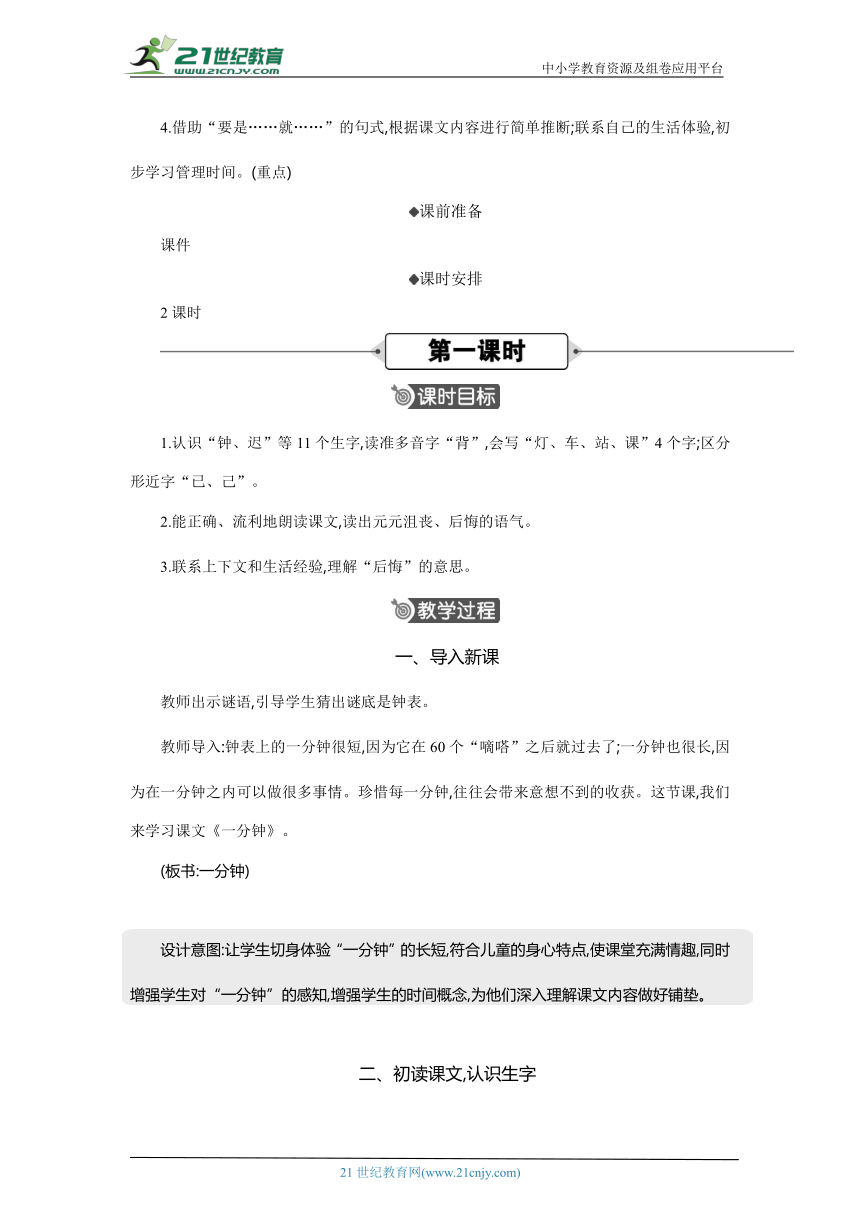 21世纪教育
www.21cnjy.com
中小学教育资源及组卷应用平台

4.借助“要是……就……”的句式,根据课文内容进行简单推断;联系自己的生活体验,初步学习管理时间。(重点)

◆课前准备

课件

◆课时安排

2 课时

第一课时

课时目标

1.认识“钟、迟”等 11 个生字,读准多音字“背”,会写“灯、车、站、课”4 个字;区分形近字“已、己”。

2.能正确、流利地朗读课文,读出元元沮丧、后悔的语气。

3.联系上下文和生活经验,理解“后悔”的意思。

教学过程

一、导入新课

教师出示谜语,引导学生猜出谜底是钟表。

教师导入:钟表上的一分钟很短,因为它在 60 个“嘀嗒”之后就过去了;一分钟也很长,因为在一分钟之内可以做很多事情。珍惜每一分钟,往往会带来意想不到的收获。这节课,我们来学习课文《一分钟》。

(板书:一分钟)

设计意图:让学生切身体验“一分钟”的长短,符合儿童的身心特点,使课堂充满情趣,同时增强学生对“一分钟”的感知,增强学生的时间概念,为他们深入理解课文内容做好铺垫。

二、初读课文,认识生字

21 世纪教育网(www.21cnjy.com)